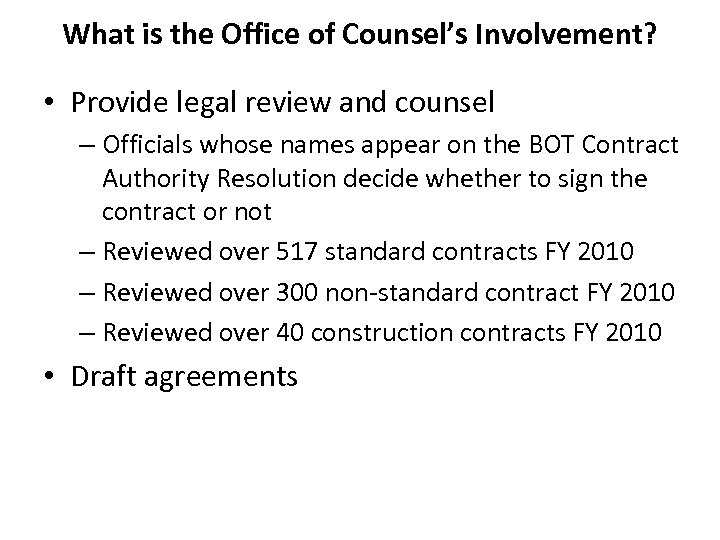 What is the Office of Counsel's Involvement?

• Provide legal review and counsel
– Officials whose names appear on the BOT Contract Authority Resolution decide whether to sign the contract or not
– Reviewed over 517 standard contracts FY 2010
– Reviewed over 300 non-standard contract FY 2010
– Reviewed over 40 construction contracts FY 2010

• Draft agreements